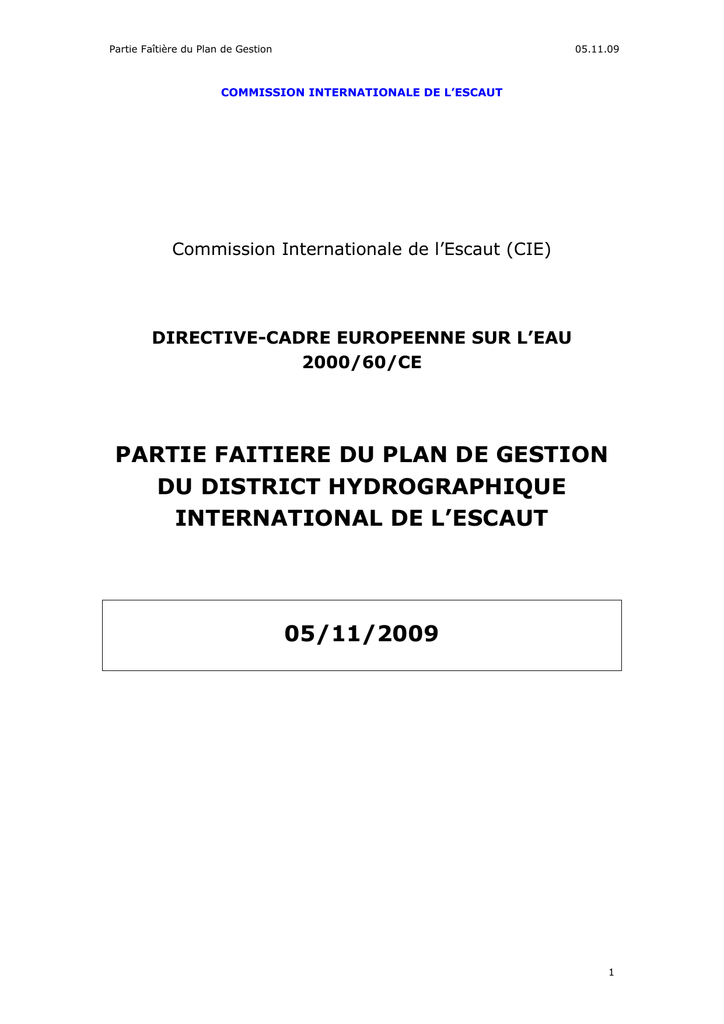 Partie Faîtière du Plan de Gestion 05.11.09

COMMISSION INTERNATIONALE DE L'ESCAUT

Commission Internationale de l'Escaut (CIE)

DIRECTIVE-CADRE EUROPEENNE SUR L'EAU 2000/60/CE

PARTIE FAITIERE DU PLAN DE GESTION DU DISTRICT HYDROGRAPHIQUE INTERNATIONAL DE L'ESCAUT

05/11/2009

1